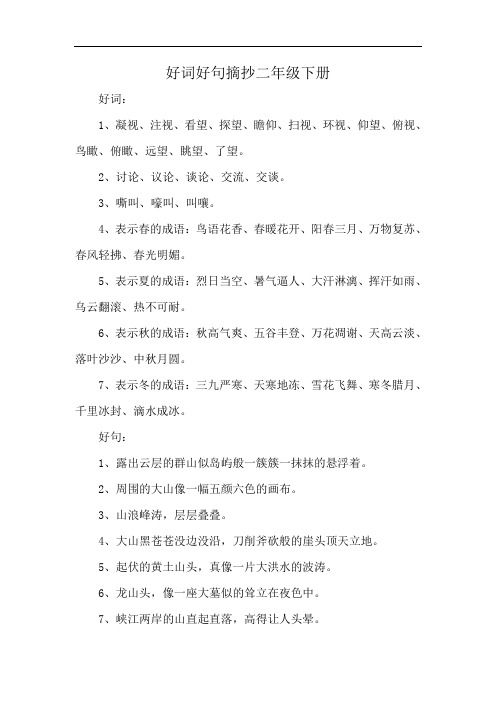 好词好句摘抄二年级下册

好词：

1、凝视、注视、看望、探望、瞻仰、扫视、环视、仰望、俯视、鸟瞰、俯瞰、远望、眺望、了望。

2、讨论、议论、谈论、交流、交谈。

3、嘶叫、嚎叫、叫嚷。

4、表示春的成语：鸟语花香、春暖花开、阳春三月、万物复苏、春风轻拂、春光明媚。

5、表示夏的成语：烈日当空、暑气逼人、大汗淋漓、挥汗如雨、乌云翻滚、热不可耐。

6、表示秋的成语：秋高气爽、五谷丰登、万花凋谢、天高云淡、落叶沙沙、中秋月圆。

7、表示冬的成语：三九严寒、天寒地冻、雪花飞舞、寒冬腊月、千里冰封、滴水成冰。

好句：

1、露出云层的群山似岛屿般一簇簇一抹抹的悬浮着。

2、周围的大山像一幅五颜六色的画布。

3、山浪峰涛，层层叠叠。

4、大山黑苍苍没边没沿，刀削斧砍般的崖头顶天立地。

5、起伏的黄土山头，真像一片大洪水的波涛。

6、龙山头，像一座大墓似的耸立在夜色中。

7、峡江两岸的山直起直落，高得让人头晕。